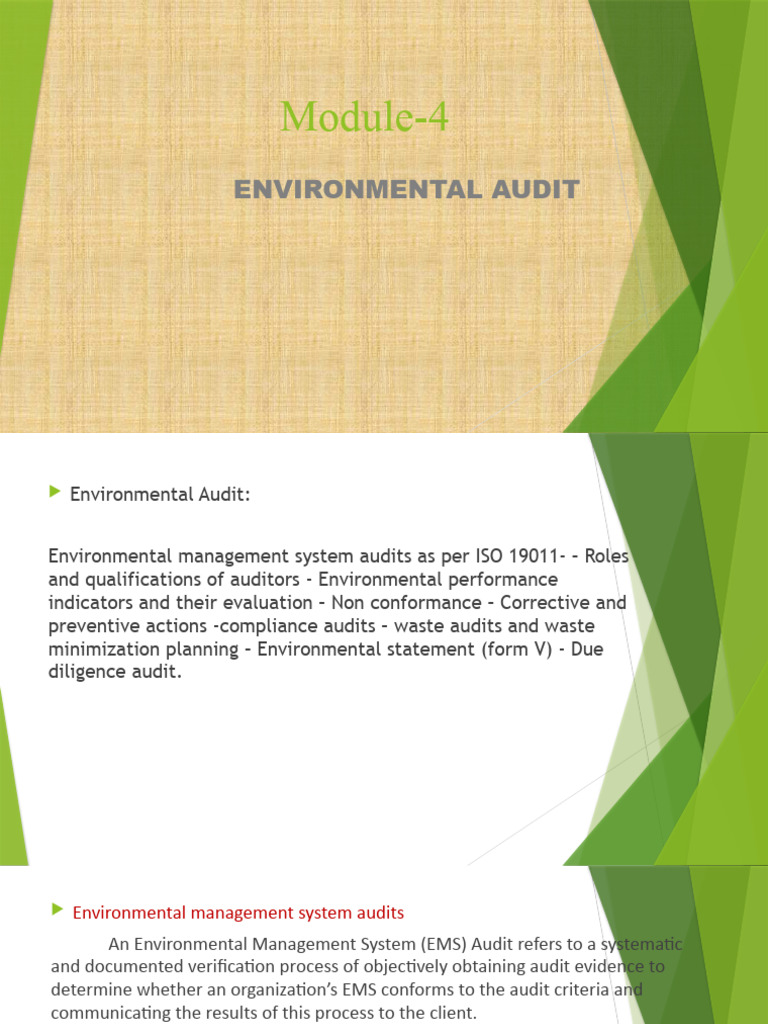 Module-4

ENVIRONMENTAL AUDIT

▶ Environmental Audit:

Environmental management system audits as per ISO 19011- - Roles and qualifications of auditors - Environmental performance indicators and their evaluation - Non conformance - Corrective and preventive actions -compliance audits - waste audits and waste minimization planning - Environmental statement (form V) - Due diligence audit.

▶ Environmental management system audits

An Environmental Management System (EMS) Audit refers to a systematic and documented verification process of objectively obtaining audit evidence to determine whether an organization's EMS conforms to the audit criteria and communicating the results of this process to the client.